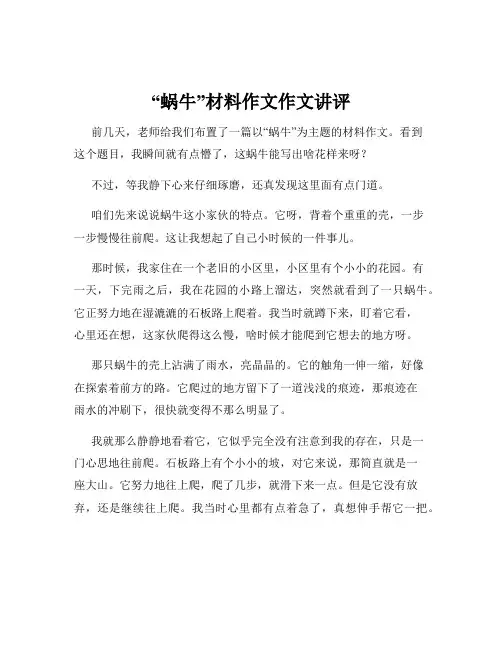 “蜗牛”材料作文作文讲评

前几天，老师给我们布置了一篇以“蜗牛”为主题的材料作文。看到这个题目，我瞬间就有点懵了，这蜗牛能写出啥花样来呀？

不过，等我静下心来仔细琢磨，还真发现这里面有点门道。

咱们先来说说蜗牛这小家伙的特点。它呀，背着个重重的壳，一步一步慢慢往前爬。这让我想起了自己小时候的一件事儿。

那时候，我家住在一个老旧的小区里，小区里有个小小的花园。有一天，下完雨之后，我在花园的小路上溜达，突然就看到了一只蜗牛。它正努力地在湿漉漉的石板路上爬着。我当时就蹲下来，盯着它看，心里还在想，这家伙爬得这么慢，啥时候才能爬到它想去的地方呀。

那只蜗牛的壳上沾满了雨水，亮晶晶的。它的触角一伸一缩，好像在探索着前方的路。它爬过的地方留下了一道浅浅的痕迹，那痕迹在雨水的冲刷下，很快就变得不那么明显了。

我就那么静静地看着它，它似乎完全没有注意到我的存在，只是一门心思地往前爬。石板路上有个小小的坡，对它来说，那简直就是一座大山。它努力地往上爬，爬了几步，就滑下来一点。但是它没有放弃，还是继续往上爬。我当时心里都有点着急了，真想伸手帮它一把。